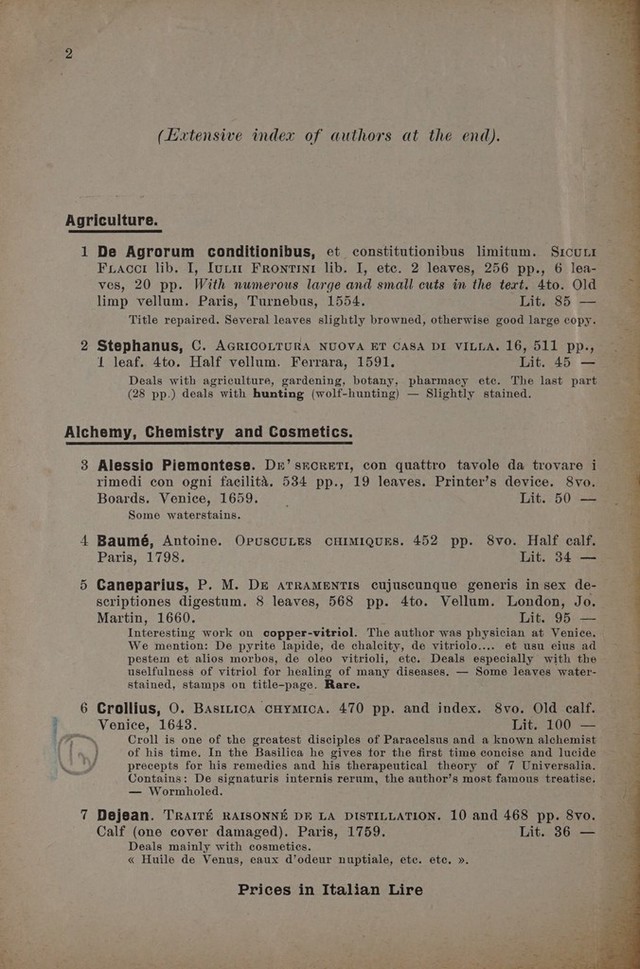 2

(Extensive index of authors at the end).

Agriculture.

1 De Agrorum conditionibus, et constitutionibus limitum. Siculi Flacci lib. I, Iulii Frontini lib. I, etc. 2 leaves, 256 pp., 6 leaves, 20 pp. With numerous large and small cuts in the text. 4to. Old limp vellum. Paris, Turnebus, 1554. Lit. 85 —

Title repaired. Several leaves slightly browned, otherwise good large copy.

2 Stephanus, C. Agricoltura nuova et casa di villa. 16, 511 pp., 1 leaf. 4to. Half vellum. Ferrara, 1591. Lit. 45 —

Deals with agriculture, gardening, botany, pharmacy etc. The last part (28 pp.) deals with hunting (wolf-hunting) — Slightly stained.

Alchemy, Chemistry and Cosmetics.

3 Alessio Piemontese. De' secreti, con quattro tavole da trovare i rimedi con ogni facilità. 534 pp., 19 leaves. Printer's device. 8vo. Boards. Venice, 1659. Lit. 50 —

Some waterstains.

4 Baumé, Antoine. Opuscules chimiques. 452 pp. 8vo. Half calf. Paris, 1798. Lit. 34 —

5 Caneparius, P. M. De atramentis cujuscunque generis in sex descriptiones digestum. 8 leaves, 568 pp. 4to. Vellum. London, Jo. Martin, 1660. Lit. 95 —

Interesting work on copper-vitriol. The author was physician at Venice. We mention: De pyrite lapide, de chalcity, de vitriolo.... et usu eius ad pestem et alios morbos, de oleo vitrioli, etc. Deals especially with the uselfulness of vitriol for healing of many diseases. — Some leaves waterstained, stamps on title-page. Rare.

6 Crollius, O. Basilica chymica. 470 pp. and index. 8vo. Old calf. Venice, 1643. Lit. 100 —

Croll is one of the greatest disciples of Paracelsus and a known alchemist of his time. In the Basilica he gives for the first time concise and lucide precepts for his remedies and his therapeutical theory of 7 Universalia. Contains: De signaturis internis rerum, the author's most famous treatise. — Wormholed.

7 Dejean. Traité raisonné de la distillation. 10 and 468 pp. 8vo. Calf (one cover damaged). Paris, 1759. Lit. 36 —

Deals mainly with cosmetics.
« Huile de Venus, eaux d'odeur nuptiale, etc. etc. ».

Prices in Italian Lire